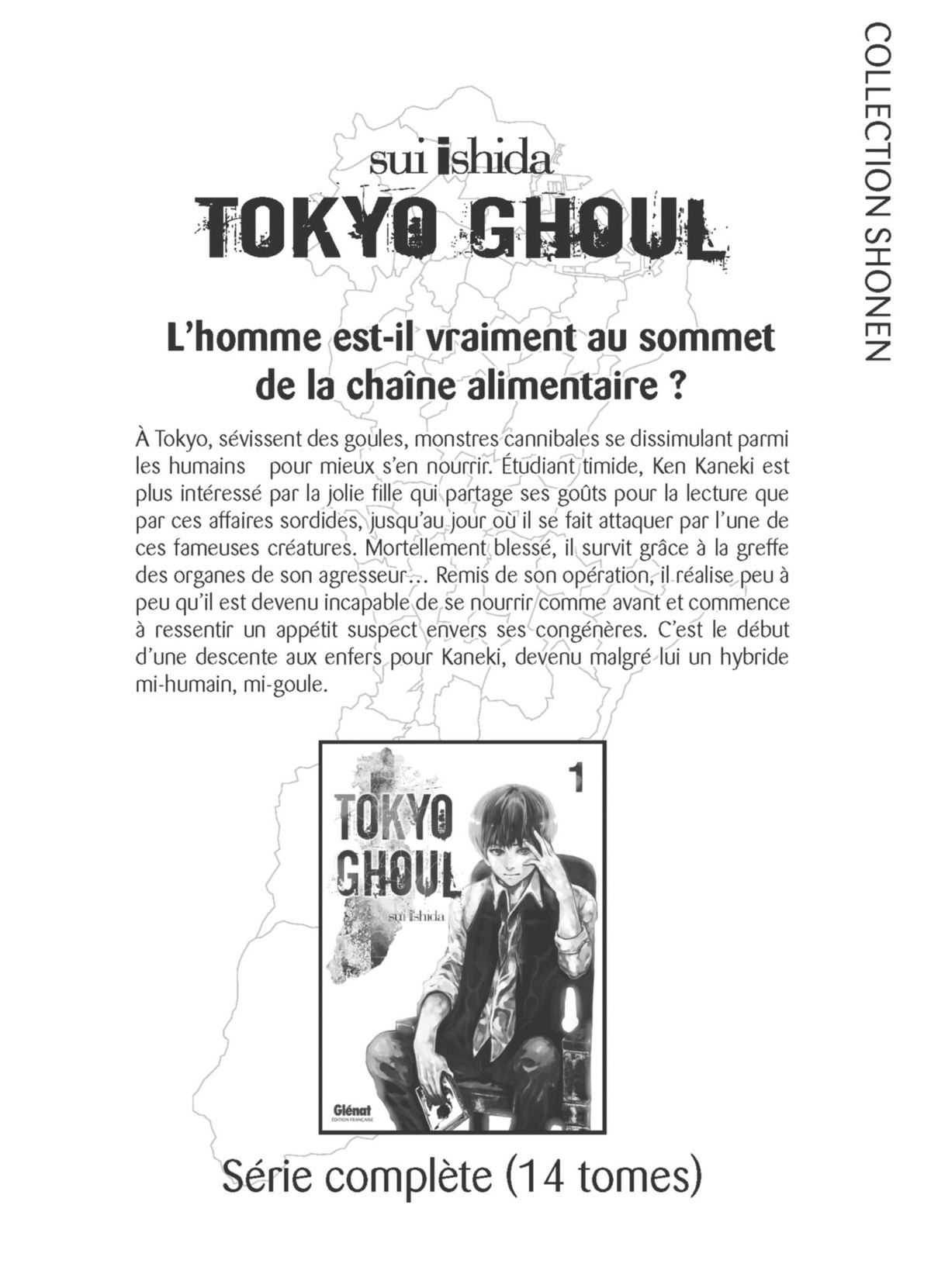 COLLECTION SHONEN

sui ishida
TOKYO GHOUL

L'homme est-il vraiment au sommet de la chaîne alimentaire ?

À Tokyo, sévissent des goules, monstres cannibales se dissimulant parmi les humains pour mieux s'en nourrir. Étudiant timide, Ken Kaneki est plus intéressé par la jolie fille qui partage ses goûts pour la lecture que par ces affaires sordides, jusqu'au jour où il se fait attaquer par l'une de ces fameuses créatures. Mortellement blessé, il survit grâce à la greffe des organes de son agresseur… Remis de son opération, il réalise peu à peu qu'il est devenu incapable de se nourrir comme avant et commence à ressentir un appétit suspect envers ses congénères. C'est le début d'une descente aux enfers pour Kaneki, devenu malgré lui un hybride mi-humain, mi-goule.

TOKYO GHOUL
1
sui ishida
Glénat
ÉDITION FRANÇAISE

Série complète (14 tomes)